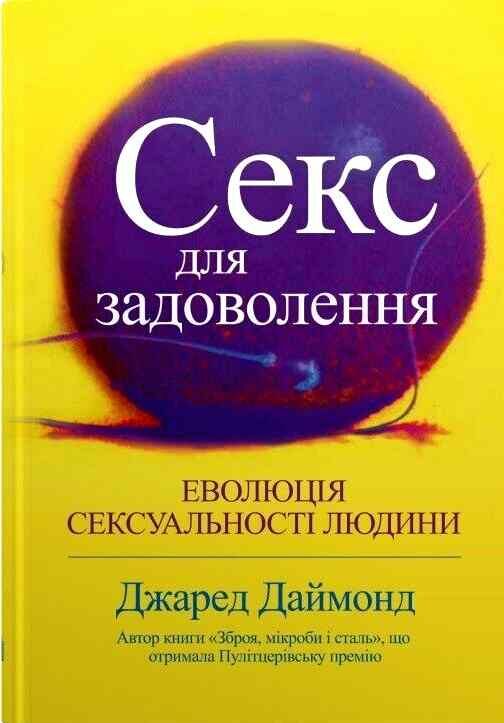 Секс
для
задоволення

ЕВОЛЮЦІЯ
СЕКСУАЛЬНОСТІ ЛЮДИНИ

Джаред Даймонд

Автор книги «Зброя, мікроби і сталь», що отримала Пулітцерівську премію